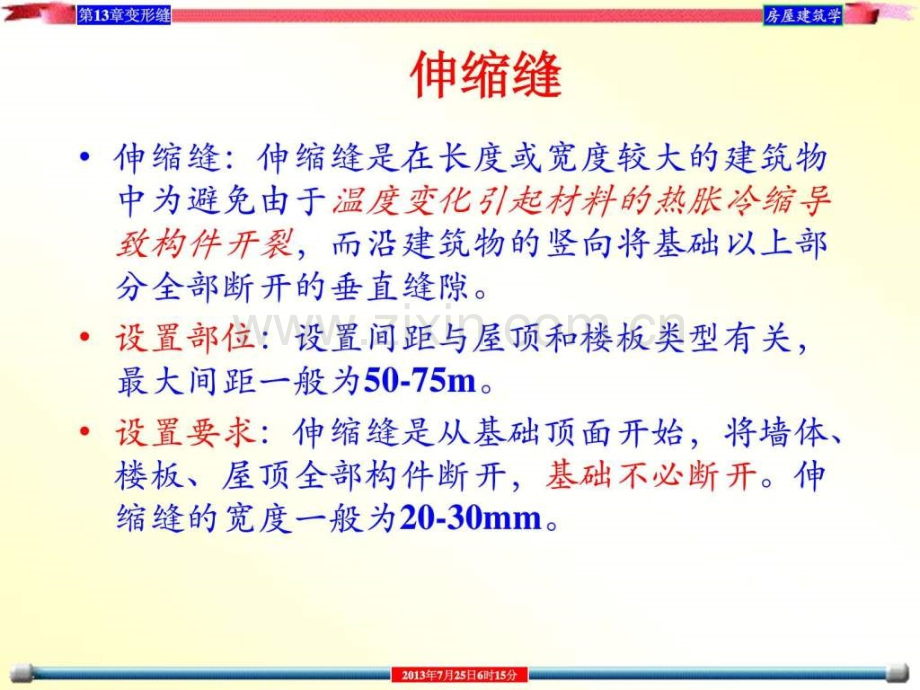 第13章变形缝

房屋建筑学

伸缩缝

• 伸缩缝：伸缩缝是在长度或宽度较大的建筑物中为避免由于温度变化引起材料的热胀冷缩导致构件开裂，而沿建筑物的竖向将基础以上部分全部断开的垂直缝隙。

• 设置部位：设置间距与屋顶和楼板类型有关，最大间距一般为50-75m。

• 设置要求：伸缩缝是从基础顶面开始，将墙体、楼板、屋顶全部构件断开，基础不必断开。伸缩缝的宽度一般为20-30mm。

2013年7月25日6时15分

www.zixin.com.cn